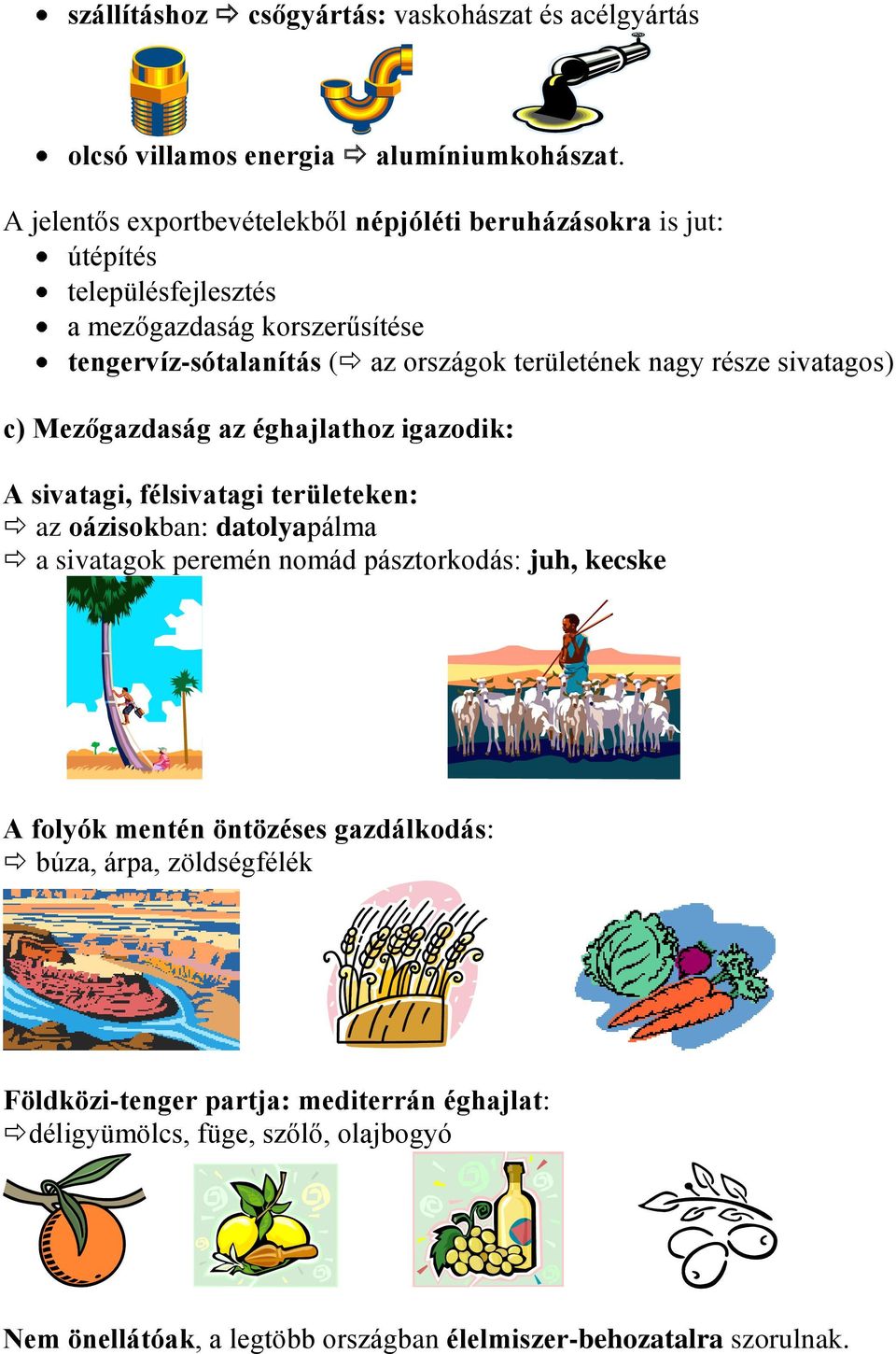 • szállításhoz ⇨ csőgyártás: vaskohászat és acélgyártás

• olcsó villamos energia ⇨ alumíniumkohászat.

A jelentős exportbevételekből népjóléti beruházásokra is jut:
• útépítés
• településfejlesztés
• a mezőgazdaság korszerűsítése
• tengervíz-sótalanítás (⇨ az országok területének nagy része sivatagos)

c) Mezőgazdaság az éghajlathoz igazodik:

A sivatagi, félsivatagi területeken:
⇨ az oázisokban: datolyapálma
⇨ a sivatagok peremén nomád pásztorkodás: juh, kecske

A folyók mentén öntözéses gazdálkodás:
⇨ búza, árpa, zöldségfélék

Földközi-tenger partja: mediterrán éghajlat:
⇨déligyümölcs, füge, szőlő, olajbogyó

Nem önellátóak, a legtöbb országban élelmiszer-behozatalra szorulnak.